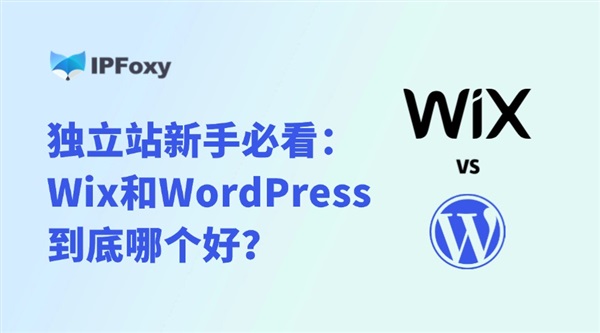 IPFoxy

独立站新手必看：
Wix和WordPress
到底哪个好？

WiX
VS
W